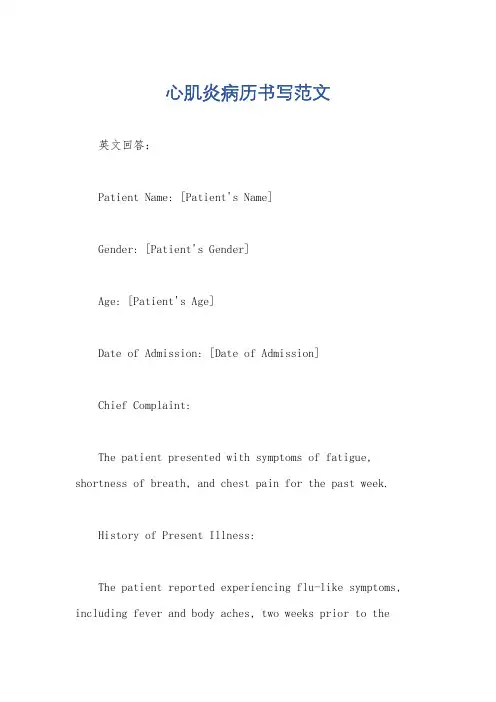 心肌炎病历书写范文

英文回答：

Patient Name: [Patient's Name]

Gender: [Patient's Gender]

Age: [Patient's Age]

Date of Admission: [Date of Admission]

Chief Complaint:

The patient presented with symptoms of fatigue, shortness of breath, and chest pain for the past week.

History of Present Illness:

The patient reported experiencing flu-like symptoms, including fever and body aches, two weeks prior to the